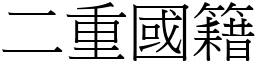 二重國籍